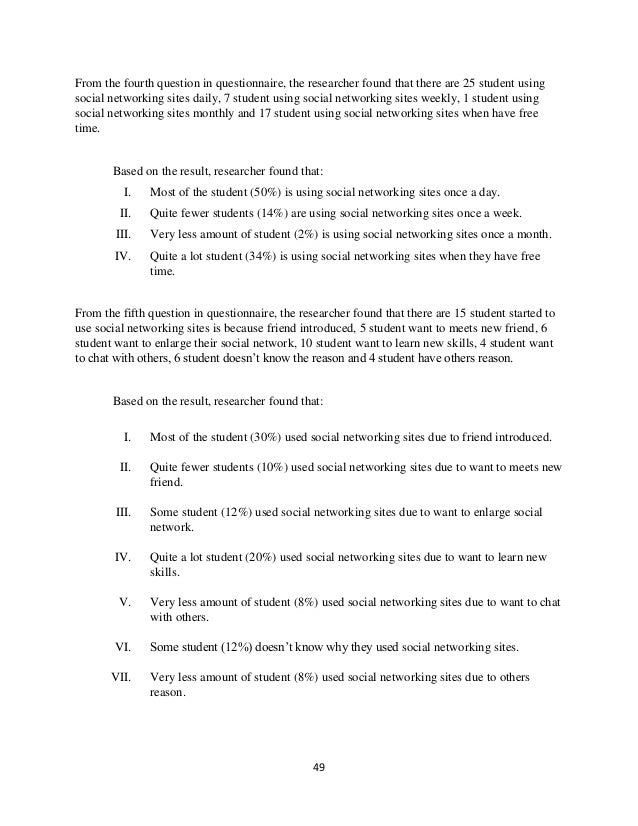 From the fourth question in questionnaire, the researcher found that there are 25 student using social networking sites daily, 7 student using social networking sites weekly, 1 student using social networking sites monthly and 17 student using social networking sites when have free time.

Based on the result, researcher found that:

I. Most of the student (50%) is using social networking sites once a day.

II. Quite fewer students (14%) are using social networking sites once a week.

III. Very less amount of student (2%) is using social networking sites once a month.

IV. Quite a lot student (34%) is using social networking sites when they have free time.

From the fifth question in questionnaire, the researcher found that there are 15 student started to use social networking sites is because friend introduced, 5 student want to meets new friend, 6 student want to enlarge their social network, 10 student want to learn new skills, 4 student want to chat with others, 6 student doesn't know the reason and 4 student have others reason.

Based on the result, researcher found that:

I. Most of the student (30%) used social networking sites due to friend introduced.

II. Quite fewer students (10%) used social networking sites due to want to meets new friend.

III. Some student (12%) used social networking sites due to want to enlarge social network.

IV. Quite a lot student (20%) used social networking sites due to want to learn new skills.

V. Very less amount of student (8%) used social networking sites due to want to chat with others.

VI. Some student (12%) doesn't know why they used social networking sites.

VII. Very less amount of student (8%) used social networking sites due to others reason.

49